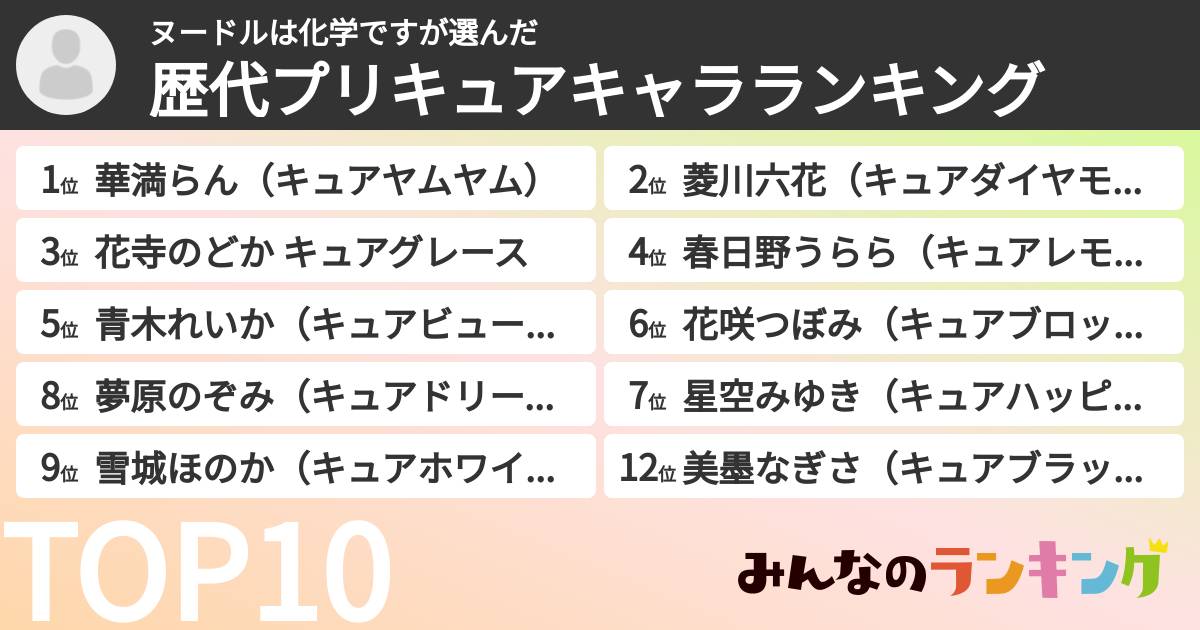 ヌードルは化学ですが選んだ
歴代プリキュアキャラランキング

1位 華満らん（キュアヤムヤム）
2位 菱川六花（キュアダイヤモ…
3位 花寺のどか キュアグレース
4位 春日野うらら（キュアレモ…
5位 青木れいか（キュアビュー…
6位 花咲つぼみ（キュアブロッ…
8位 夢原のぞみ（キュアドリー…
7位 星空みゆき（キュアハッピ…
9位 雪城ほのか（キュアホワイ…
12位 美墨なぎさ（キュアブラッ…

TOP10

みんなのランキング